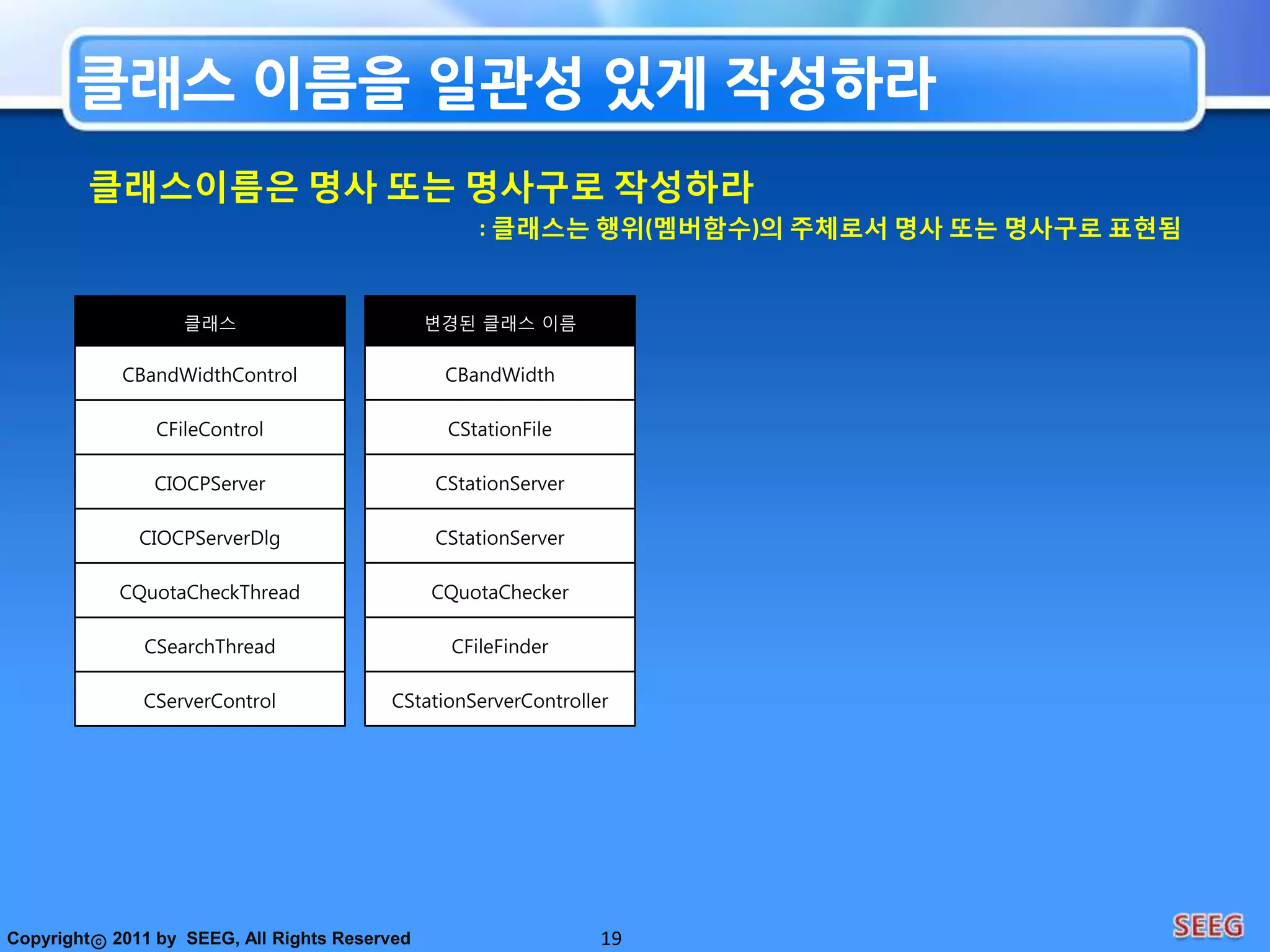 클래스 이름을 일관성 있게 작성하라

클래스이름은 명사 또는 명사구로 작성하라

: 클래스는 행위(멤버함수)의 주체로서 명사 또는 명사구로 표현됨

| 클래스 |
|---|
| CBandWidthControl |
| CFileControl |
| CIOCPServer |
| CIOCPServerDlg |
| CQuotaCheckThread |
| CSearchThread |
| CServerControl |

| 변경된 클래스 이름 |
|---|
| CBandWidth |
| CStationFile |
| CStationServer |
| CStationServer |
| CQuotaChecker |
| CFileFinder |
| CStationServerController |

Copyright© 2011 by SEEG, All Rights Reserved

19

SEEG